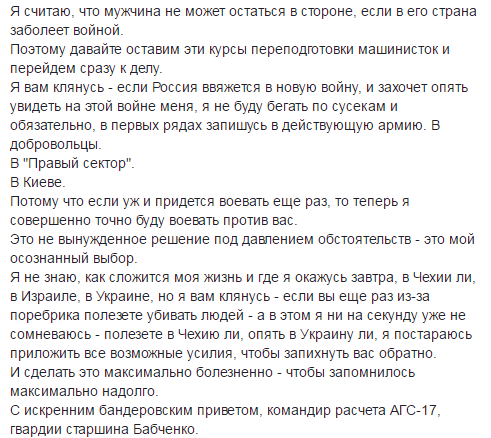 Я считаю, что мужчина не может остаться в стороне, если в его страна заболеет войной.
Поэтому давайте оставим эти курсы переподготовки машинисток и перейдем сразу к делу.
Я вам клянусь - если Россия ввяжется в новую войну, и захочет опять увидеть на этой войне меня, я не буду бегать по сусекам и обязательно, в первых рядах запишусь в действующую армию. В добровольцы.
В "Правый сектор".
В Киеве.
Потому что если уж и придется воевать еще раз, то теперь я совершенно точно буду воевать против вас.
Это не вынужденное решение под давлением обстоятельств - это мой осознанный выбор.
Я не знаю, как сложится моя жизнь и где я окажусь завтра, в Чехии ли, в Израиле, в Украине, но я вам клянусь - если вы еще раз из-за поребрика полезете убивать людей - а в этом я ни на секунду уже не сомневаюсь - полезете в Чехию ли, опять в Украину ли, я постараюсь приложить все возможные усилия, чтобы запихнуть вас обратно.
И сделать это максимально болезненно - чтобы запомнилось максимально надолго.
С искренним бандеровским приветом, командир расчета АГС-17, гвардии старшина Бабченко.